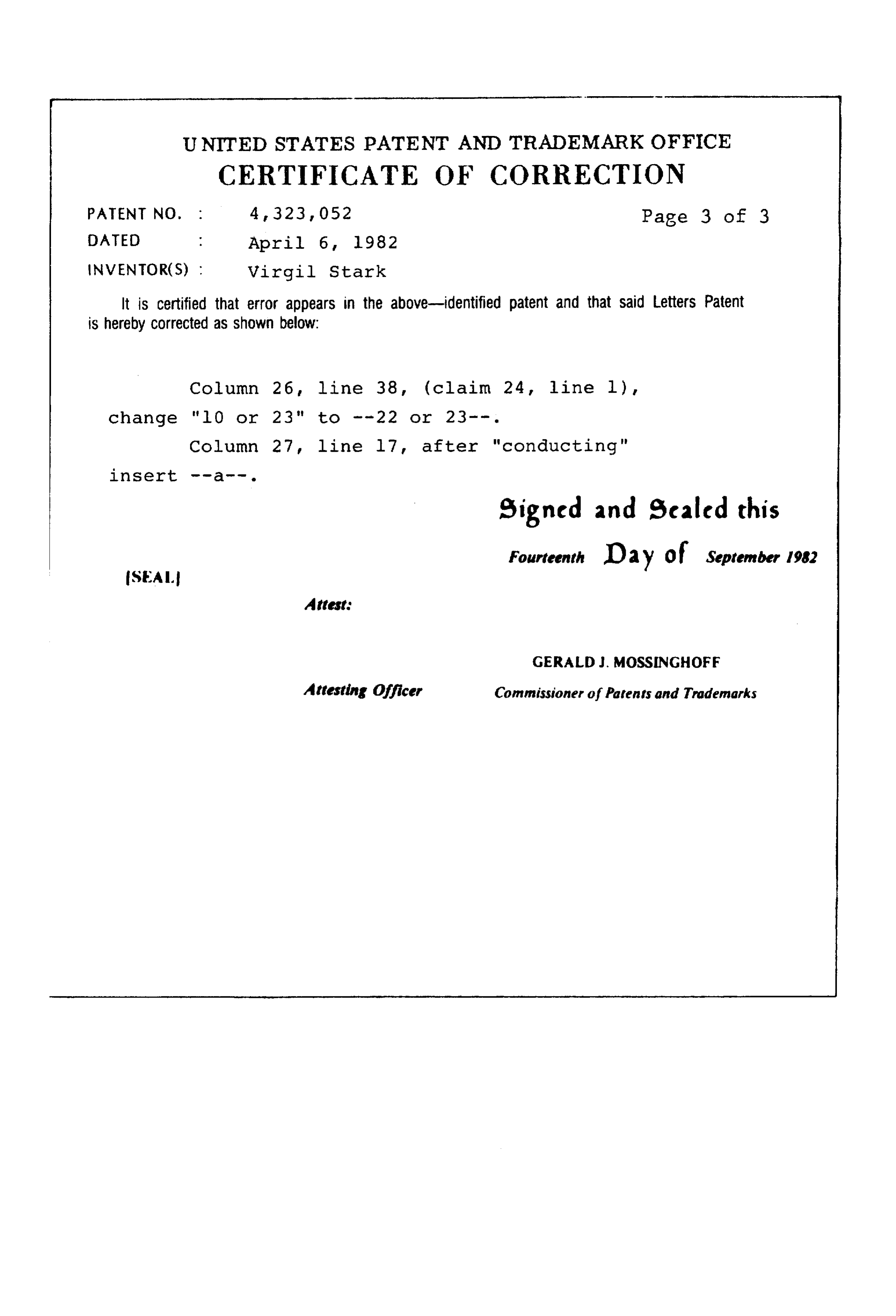 UNITED STATES PATENT AND TRADEMARK OFFICE
CERTIFICATE OF CORRECTION

PATENT NO. : 4,323,052 Page 3 of 3
DATED : April 6, 1982
INVENTOR(S) : Virgil Stark

It is certified that error appears in the above—identified patent and that said Letters Patent is hereby corrected as shown below:

Column 26, line 38, (claim 24, line 1), change "10 or 23" to --22 or 23--.

Column 27, line 17, after "conducting" insert --a--.

Signed and Sealed this

Fourteenth Day of September 1982

[SEAL]

Attest:

GERALD J. MOSSINGHOFF

Attesting Officer

Commissioner of Patents and Trademarks